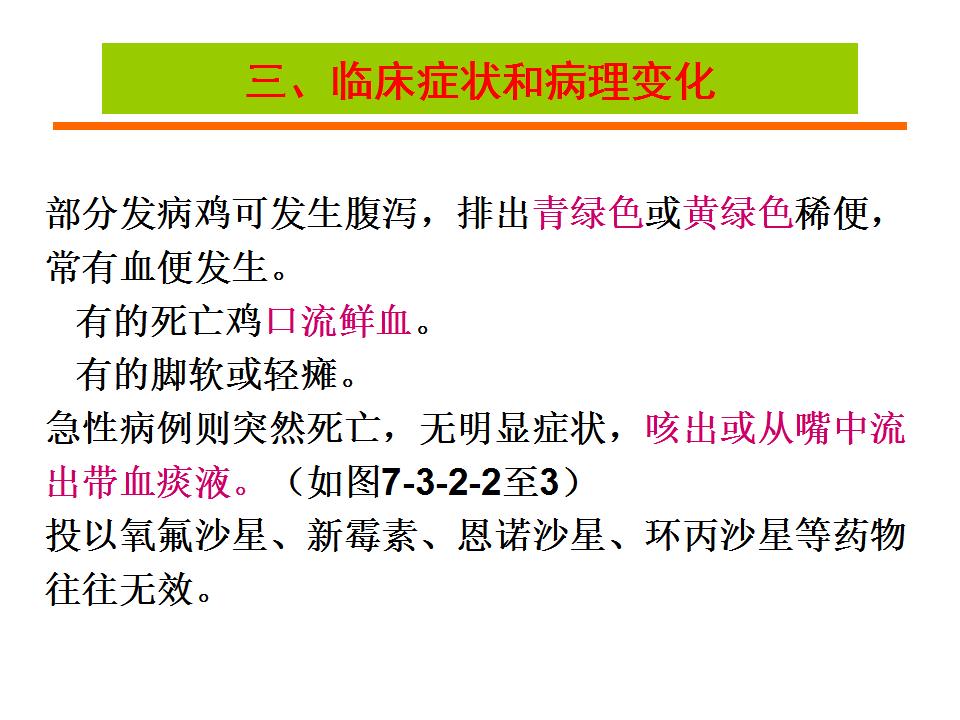 三、临床症状和病理变化

部分发病鸡可发生腹泻，排出青绿色或黄绿色稀便，常有血便发生。

有的死亡鸡口流鲜血。

有的脚软或轻瘫。

急性病例则突然死亡，无明显症状，咳出或从嘴中流出带血痰液。（如图7-3-2-2至3）

投以氧氟沙星、新霉素、恩诺沙星、环丙沙星等药物往往无效。